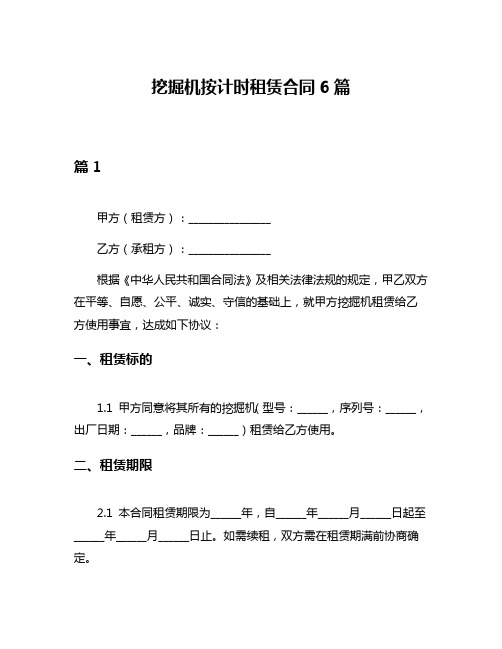 挖掘机按计时租赁合同 6 篇

篇 1

甲方（租赁方）：________________

乙方（承租方）：________________

根据《中华人民共和国合同法》及相关法律法规的规定，甲乙双方在平等、自愿、公平、诚实、守信的基础上，就甲方挖掘机租赁给乙方使用事宜，达成如下协议：

一、租赁标的

1.1 甲方同意将其所有的挖掘机（型号：______，序列号：______，出厂日期：______，品牌：______）租赁给乙方使用。

二、租赁期限

2.1 本合同租赁期限为______年，自______年______月______日起至______年______月______日止。如需续租，双方需在租赁期满前协商确定。